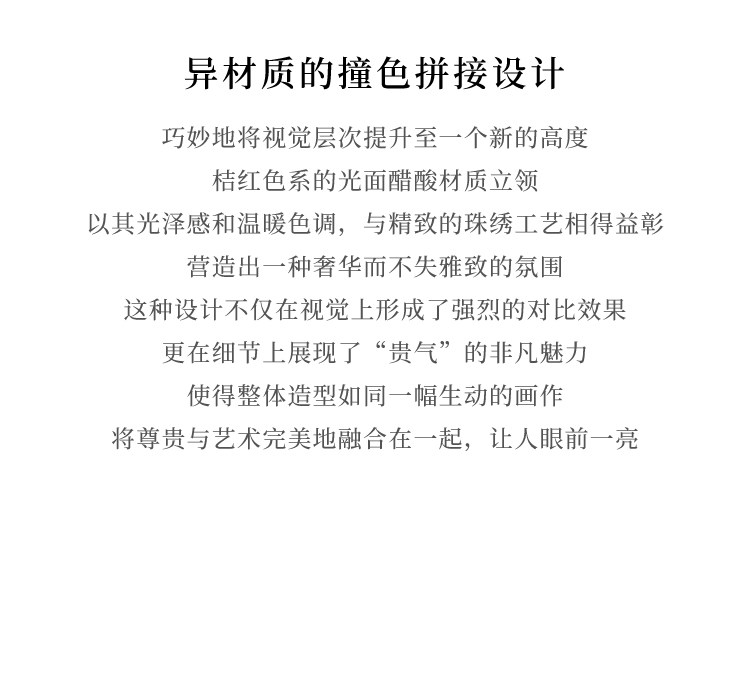 异材质的撞色拼接设计

巧妙地将视觉层次提升至一个新的高度
桔红色系的光面醋酸材质立领
以其光泽感和温暖色调，与精致的珠绣工艺相得益彰
营造出一种奢华而不失雅致的氛围
这种设计不仅在视觉上形成了强烈的对比效果
更在细节上展现了“贵气”的非凡魅力
使得整体造型如同一幅生动的画作
将尊贵与艺术完美地融合在一起，让人眼前一亮